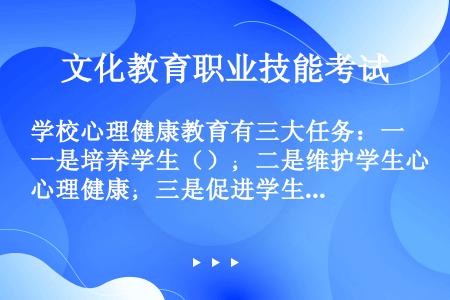 文化教育职业技能考试

学校心理健康教育有三大任务：一一是培养学生（）；二是维护学生心心理健康；三是促进学生...

▶ ▶ ▶